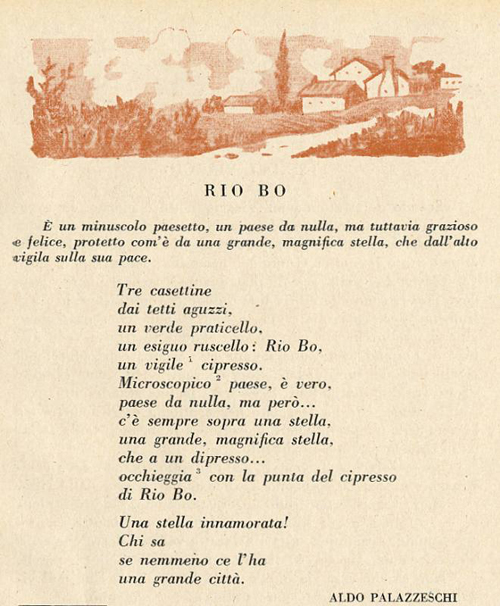 RIO BO

È un minuscolo paesetto, un paese da nulla, ma tuttavia grazioso e felice, protetto com'è da una grande, magnifica stella, che dall'alto vigila sulla sua pace.

Tre casettine
dai tetti aguzzi,
un verde praticello,
un esiguo ruscello: Rio Bo,
un vigile $^1$ cipresso.
Microscopico $^2$ paese, è vero,
paese da nulla, ma però...
c'è sempre sopra una stella,
una grande, magnifica stella,
che a un dipresso...
occhieggia $^3$ con la punta del cipresso
di Rio Bo.

Una stella innamorata!
Chi sa
se nemmeno ce l'ha
una grande città.

ALDO PALAZZESCHI